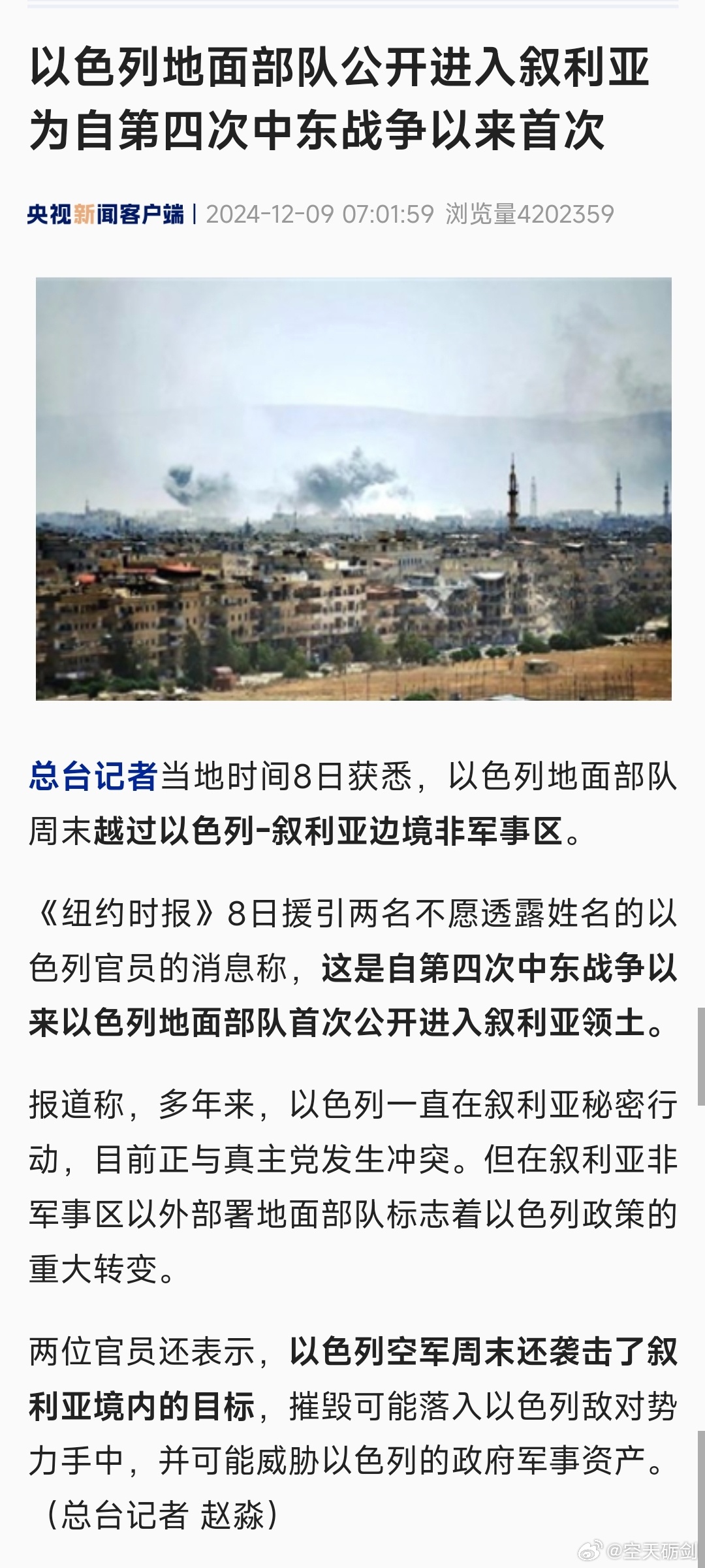 以色列地面部队公开进入叙利亚为自第四次中东战争以来首次

央视新闻客户端 | 2024-12-09 07:01:59 浏览量4202359

总台记者当地时间8日获悉，以色列地面部队周末越过以色列-叙利亚边境非军事区。

《纽约时报》8日援引两名不愿透露姓名的以色列官员的消息称，这是自第四次中东战争以来以色列地面部队首次公开进入叙利亚领土。

报道称，多年来，以色列一直在叙利亚秘密行动，目前正与真主党发生冲突。但在叙利亚非军事区以外部署地面部队标志着以色列政策的重大转变。

两位官员还表示，以色列空军周末还袭击了叙利亚境内的目标，摧毁可能落入以色列敌对势力手中，并可能威胁以色列的政府军事资产。（总台记者 赵淼）

@空天砺剑